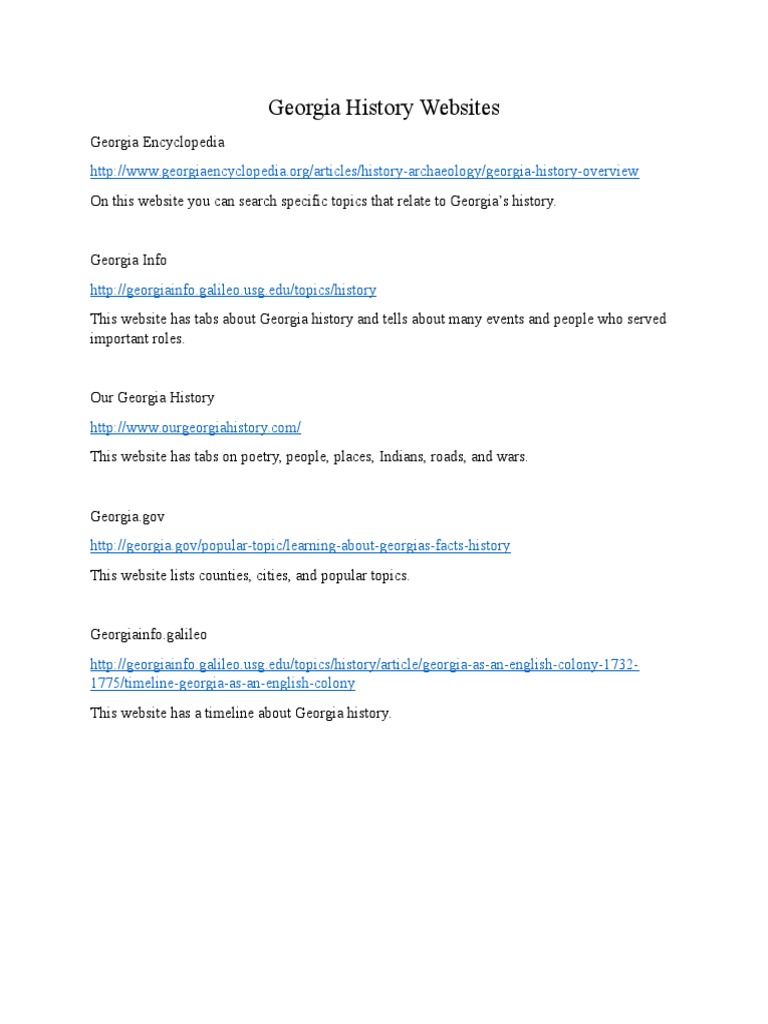 Georgia History Websites

Georgia Encyclopedia

http://www.georgiaencyclopedia.org/articles/history-archaeology/georgia-history-overview

On this website you can search specific topics that relate to Georgia's history.

Georgia Info

http://georgiainfo.galileo.usg.edu/topics/history

This website has tabs about Georgia history and tells about many events and people who served important roles.

Our Georgia History

http://www.ourgeorgiahistory.com/

This website has tabs on poetry, people, places, Indians, roads, and wars.

Georgia.gov

http://georgia.gov/popular-topic/learning-about-georgias-facts-history

This website lists counties, cities, and popular topics.

Georgiainfo.galileo

http://georgiainfo.galileo.usg.edu/topics/history/article/georgia-as-an-english-colony-1732-1775/timeline-georgia-as-an-english-colony

This website has a timeline about Georgia history.